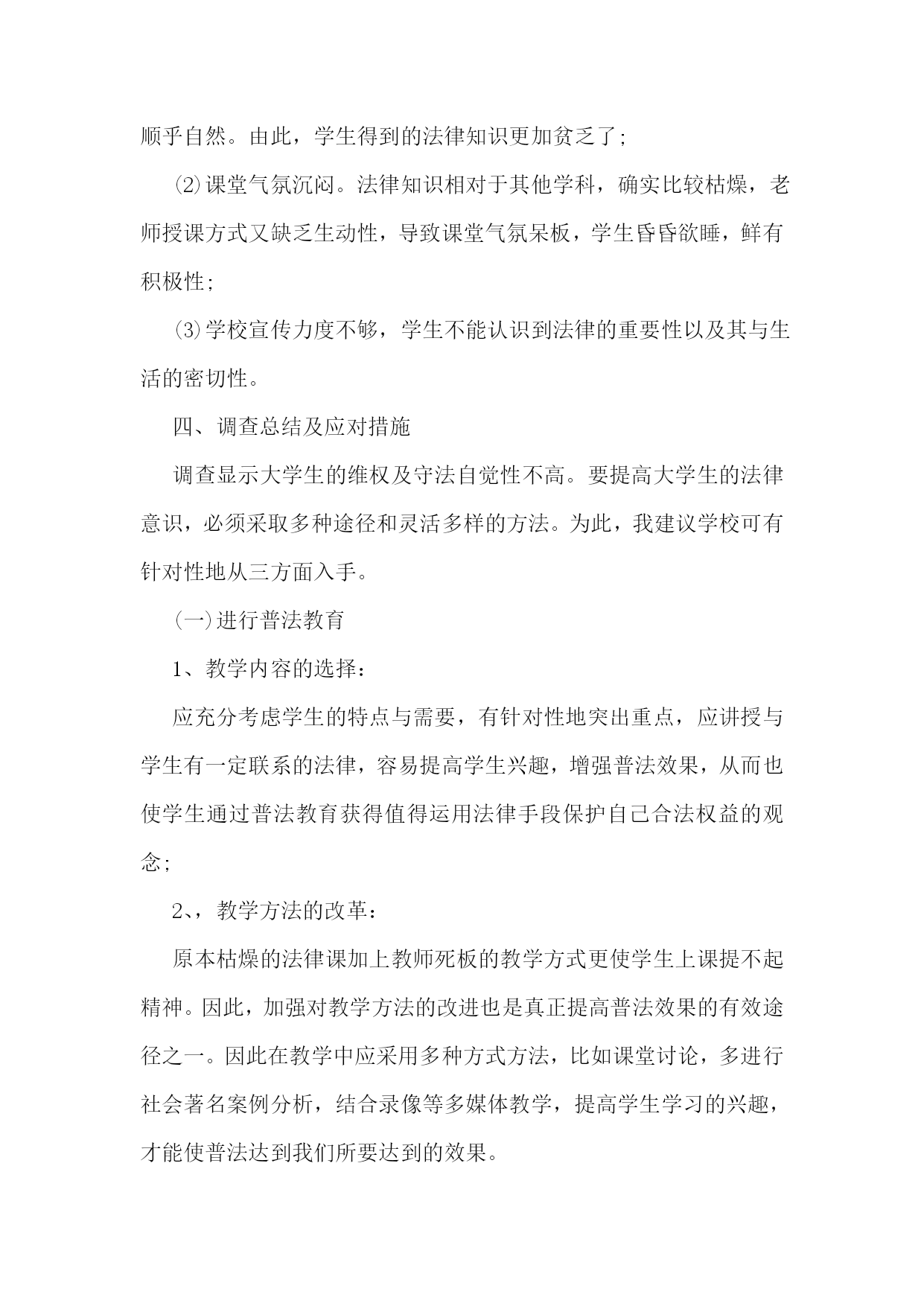 顺乎自然。由此，学生得到的法律知识更加贫乏了;

⑵课堂气氛沉闷。法律知识相对于其他学科，确实比较枯燥，老师授课方式又缺乏生动性，导致课堂气氛呆板，学生昏昏欲睡，鲜有积极性;

⑶学校宣传力度不够，学生不能认识到法律的重要性以及其与生活的密切性。

四、调查总结及应对措施

调查显示大学生的维权及守法自觉性不高。要提高大学生的法律意识，必须采取多种途径和灵活多样的方法。为此，我建议学校可有针对性地从三方面入手。

㈠进行普法教育

1、教学内容的选择：

应充分考虑学生的特点与需要，有针对性地突出重点，应讲授与学生有一定联系的法律，容易提高学生兴趣，增强普法效果，从而也使学生通过普法教育获得值得运用法律手段保护自己合法权益的观念;

2、，教学方法的改革：

原本枯燥的法律课加上教师死板的教学方式更使学生上课提不起精神。因此，加强对教学方法的改进也是真正提高普法效果的有效途径之一。因此在教学中应采用多种方式方法，比如课堂讨论，多进行社会著名案例分析，结合录像等多媒体教学，提高学生学习的兴趣，才能使普法达到我们所要达到的效果。